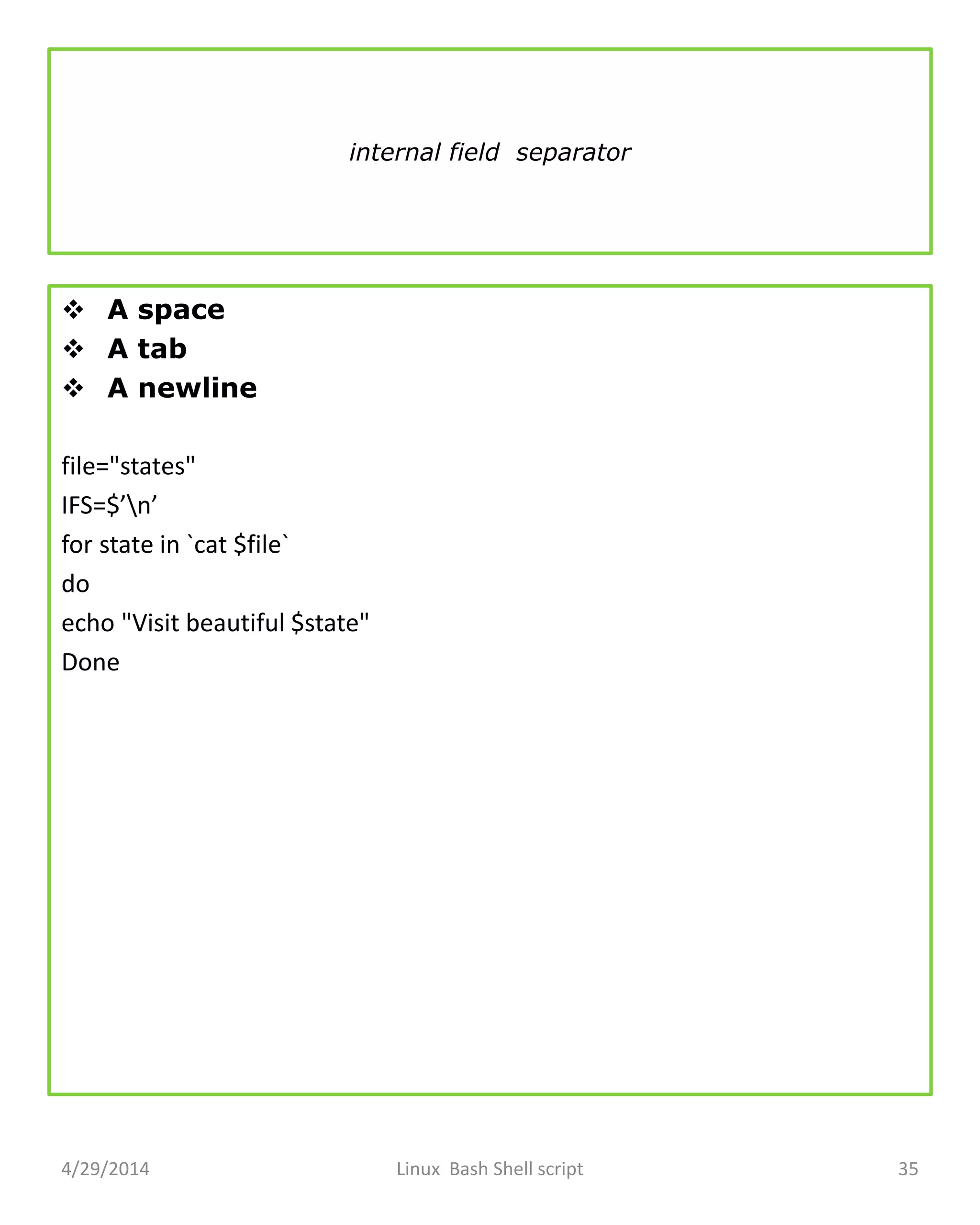 internal field separator

❖ A space
❖ A tab
❖ A newline

file="states"
IFS=$’\n’
for state in `cat $file`
do
echo "Visit beautiful $state"
Done

4/29/2014 Linux Bash Shell script 35